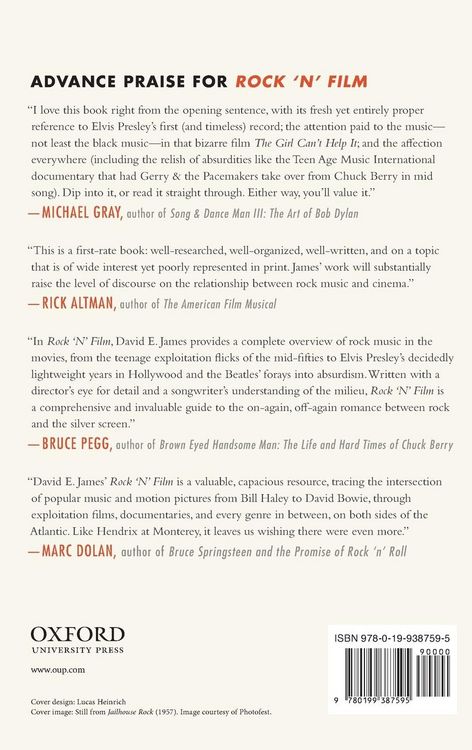 ADVANCE PRAISE FOR ROCK 'N' FILM

"I love this book right from the opening sentence, with its fresh yet entirely proper reference to Elvis Presley's first (and timeless) record; the attention paid to the music—not least the black music—in that bizarre film The Girl Can't Help It; and the affection everywhere (including the relish of absurdities like the Teen Age Music International documentary that had Gerry & the Pacemakers take over from Chuck Berry in mid song). Dip into it, or read it straight through. Either way, you'll value it."
—MICHAEL GRAY, author of Song & Dance Man III: The Art of Bob Dylan

"This is a first-rate book: well-researched, well-organized, well-written, and on a topic that is of wide interest yet poorly represented in print. James' work will substantially raise the level of discourse on the relationship between rock music and cinema."
—RICK ALTMAN, author of The American Film Musical

"In Rock 'N' Film, David E. James provides a complete overview of rock music in the movies, from the teenage exploitation flicks of the mid-fifties to Elvis Presley's decidedly lightweight years in Hollywood and the Beatles' forays into absurdism. Written with a director's eye for detail and a songwriter's understanding of the milieu, Rock 'N' Film is a comprehensive and invaluable guide to the on-again, off-again romance between rock and the silver screen."
—BRUCE PEGG, author of Brown Eyed Handsome Man: The Life and Hard Times of Chuck Berry

"David E. James' Rock 'N' Film is a valuable, capacious resource, tracing the intersection of popular music and motion pictures from Bill Haley to David Bowie, through exploitation films, documentaries, and every genre in between, on both sides of the Atlantic. Like Hendrix at Monterey, it leaves us wishing there were even more."
—MARC DOLAN, author of Bruce Springsteen and the Promise of Rock 'n' Roll

OXFORD
UNIVERSITY PRESS

www.oup.com

Cover design: Lucas Heinrich
Cover image: Still from Jailhouse Rock (1957). Image courtesy of Photofest.

ISBN 978-0-19-938759-5
90000
9 780199 387595